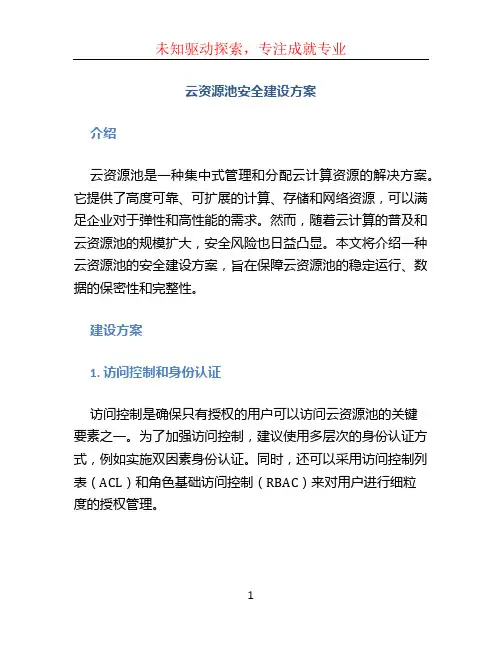 未知驱动探索，专注成就专业

云资源池安全建设方案

介绍

云资源池是一种集中式管理和分配云计算资源的解决方案。它提供了高度可靠、可扩展的计算、存储和网络资源，可以满足企业对于弹性和高性能的需求。然而，随着云计算的普及和云资源池的规模扩大，安全风险也日益凸显。本文将介绍一种云资源池的安全建设方案，旨在保障云资源池的稳定运行、数据的保密性和完整性。

建设方案

1. 访问控制和身份认证

访问控制是确保只有授权的用户可以访问云资源池的关键要素之一。为了加强访问控制，建议使用多层次的身份认证方式，例如实施双因素身份认证。同时，还可以采用访问控制列表（ACL）和角色基础访问控制（RBAC）来对用户进行细粒度的授权管理。

1